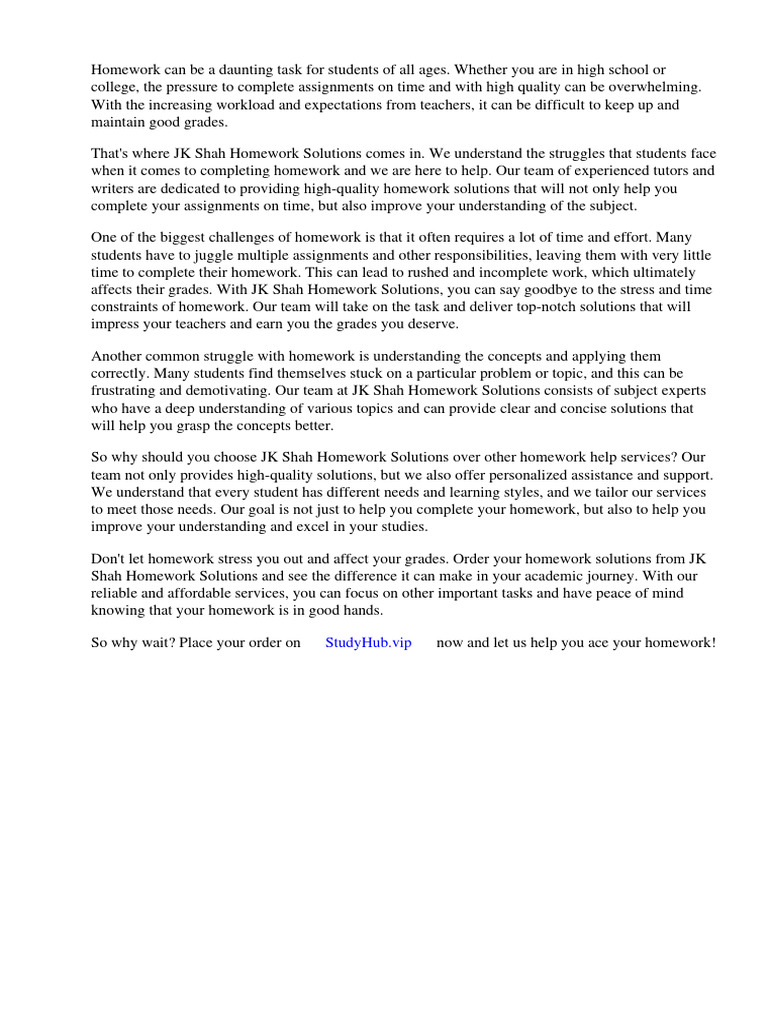 Homework can be a daunting task for students of all ages. Whether you are in high school or college, the pressure to complete assignments on time and with high quality can be overwhelming. With the increasing workload and expectations from teachers, it can be difficult to keep up and maintain good grades.

That's where JK Shah Homework Solutions comes in. We understand the struggles that students face when it comes to completing homework and we are here to help. Our team of experienced tutors and writers are dedicated to providing high-quality homework solutions that will not only help you complete your assignments on time, but also improve your understanding of the subject.

One of the biggest challenges of homework is that it often requires a lot of time and effort. Many students have to juggle multiple assignments and other responsibilities, leaving them with very little time to complete their homework. This can lead to rushed and incomplete work, which ultimately affects their grades. With JK Shah Homework Solutions, you can say goodbye to the stress and time constraints of homework. Our team will take on the task and deliver top-notch solutions that will impress your teachers and earn you the grades you deserve.

Another common struggle with homework is understanding the concepts and applying them correctly. Many students find themselves stuck on a particular problem or topic, and this can be frustrating and demotivating. Our team at JK Shah Homework Solutions consists of subject experts who have a deep understanding of various topics and can provide clear and concise solutions that will help you grasp the concepts better.

So why should you choose JK Shah Homework Solutions over other homework help services? Our team not only provides high-quality solutions, but we also offer personalized assistance and support. We understand that every student has different needs and learning styles, and we tailor our services to meet those needs. Our goal is not just to help you complete your homework, but also to help you improve your understanding and excel in your studies.

Don't let homework stress you out and affect your grades. Order your homework solutions from JK Shah Homework Solutions and see the difference it can make in your academic journey. With our reliable and affordable services, you can focus on other important tasks and have peace of mind knowing that your homework is in good hands.

So why wait? Place your order on StudyHub.vip now and let us help you ace your homework!